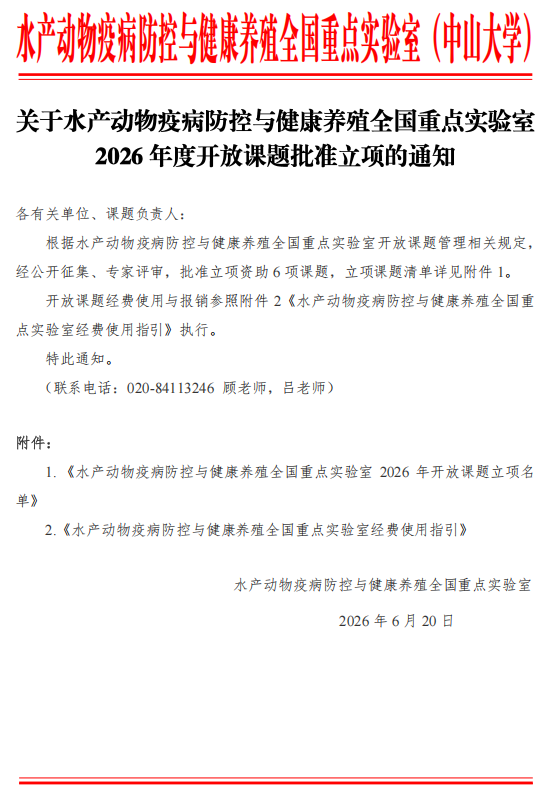 水产动物疫病防控与健康养殖全国重点实验室（中山大学）

关于水产动物疫病防控与健康养殖全国重点实验室 2026 年度开放课题批准立项的通知

各有关单位、课题负责人：

根据水产动物疫病防控与健康养殖全国重点实验室开放课题管理相关规定，经公开征集、专家评审，批准立项资助 6 项课题，立项课题清单详见附件 1。

开放课题经费使用与报销参照附件 2《水产动物疫病防控与健康养殖全国重点实验室经费使用指引》执行。

特此通知。

（联系电话：020-84113246 顾老师，吕老师）

附件：

1.《水产动物疫病防控与健康养殖全国重点实验室 2026 年开放课题立项名单》

2.《水产动物疫病防控与健康养殖全国重点实验室经费使用指引》

水产动物疫病防控与健康养殖全国重点实验室

2026 年 6 月 20 日